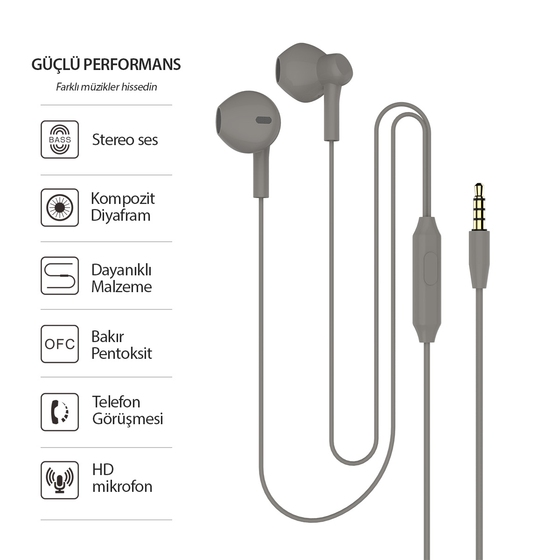 GÜÇLÜ PERFORMANS

Farklı müzikler hissedin

BASS

Stereo ses

Kompozit
Diyafram

Dayanıklı
Malzeme

OFC

Bakır
Pentoksit

Telefon
Görüşmesi

HD
mikrofon